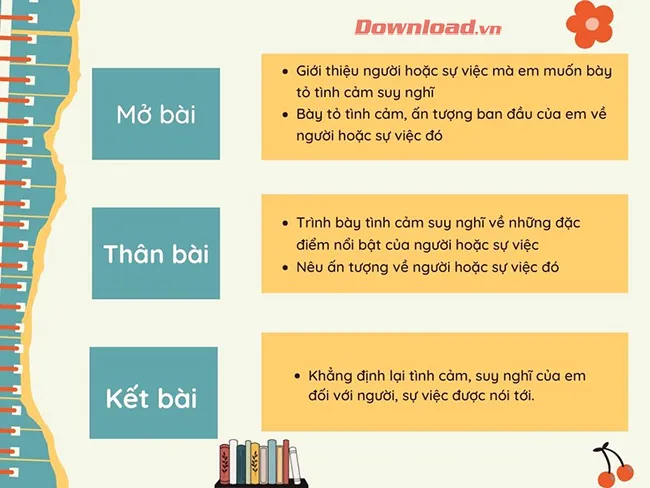 Download.vn

Mở bài

- Giới thiệu người hoặc sự việc mà em muốn bày tỏ tình cảm suy nghĩ
- Bày tỏ tình cảm, ấn tượng ban đầu của em về người hoặc sự việc đó

Thân bài

- Trình bày tình cảm suy nghĩ về những đặc điểm nổi bật của người hoặc sự việc
- Nêu ấn tượng về người hoặc sự việc đó

Kết bài

- Khẳng định lại tình cảm, suy nghĩ của em đối với người, sự việc được nói tới.